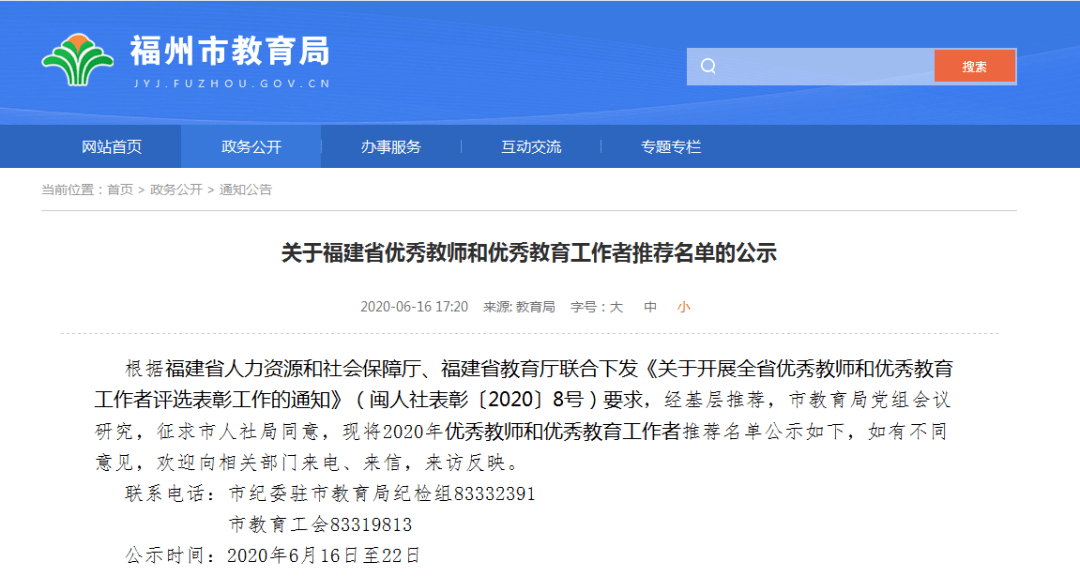 福州市教育局
JYJ.FUZHOU.GOV.CN

搜索

网站首页 政务公开 办事服务 互动交流 专题专栏

当前位置：首页 > 政务公开 > 通知公告

关于福建省优秀教师和优秀教育工作者推荐名单的公示

2020-06-16 17:20 来源: 教育局 字号：大 中 小

根据福建省人力资源和社会保障厅、福建省教育厅联合下发《关于开展全省优秀教师和优秀教育工作者评选表彰工作的通知》（闽人社表彰〔2020〕8号）要求，经基层推荐，市教育局党组会议研究，征求市人社局同意，现将2020年优秀教师和优秀教育工作者推荐名单公示如下，如有不同意见，欢迎向相关部门来电、来信，来访反映。

联系电话：市纪委驻市教育局纪检组83332391
市教育工会83319813

公示时间：2020年6月16日至22日